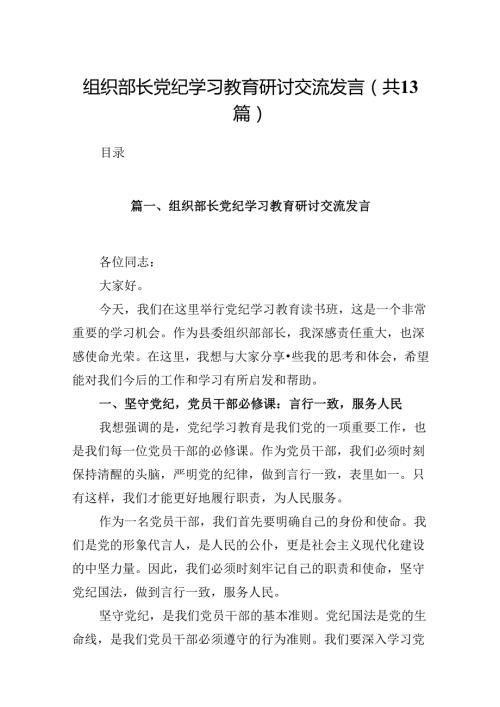 组织部长党纪学习教育研讨交流发言（共13篇）

目录

篇一、组织部长党纪学习教育研讨交流发言

各位同志：

大家好。

今天，我们在这里举行党纪学习教育读书班，这是一个非常重要的学习机会。作为县委组织部部长，我深感责任重大，也深感使命光荣。在这里，我想与大家分享•些我的思考和体会，希望能对我们今后的工作和学习有所启发和帮助。

一、坚守党纪，党员干部必修课：言行一致，服务人民

我想强调的是，党纪学习教育是我们党的一项重要工作，也是我们每一位党员干部的必修课。作为党员干部，我们必须时刻保持清醒的头脑，严明党的纪律，做到言行一致，表里如一。只有这样，我们才能更好地履行职责，为人民服务。

作为一名党员干部，我们首先要明确自己的身份和使命。我们是党的形象代言人，是人民的公仆，更是社会主义现代化建设的中坚力量。因此，我们必须时刻牢记自己的职责和使命，坚守党纪国法，做到言行一致，服务人民。

坚守党纪，是我们党员干部的基本准则。党纪国法是党的生命线，是我们党员干部必须遵守的行为准则。我们要深入学习党